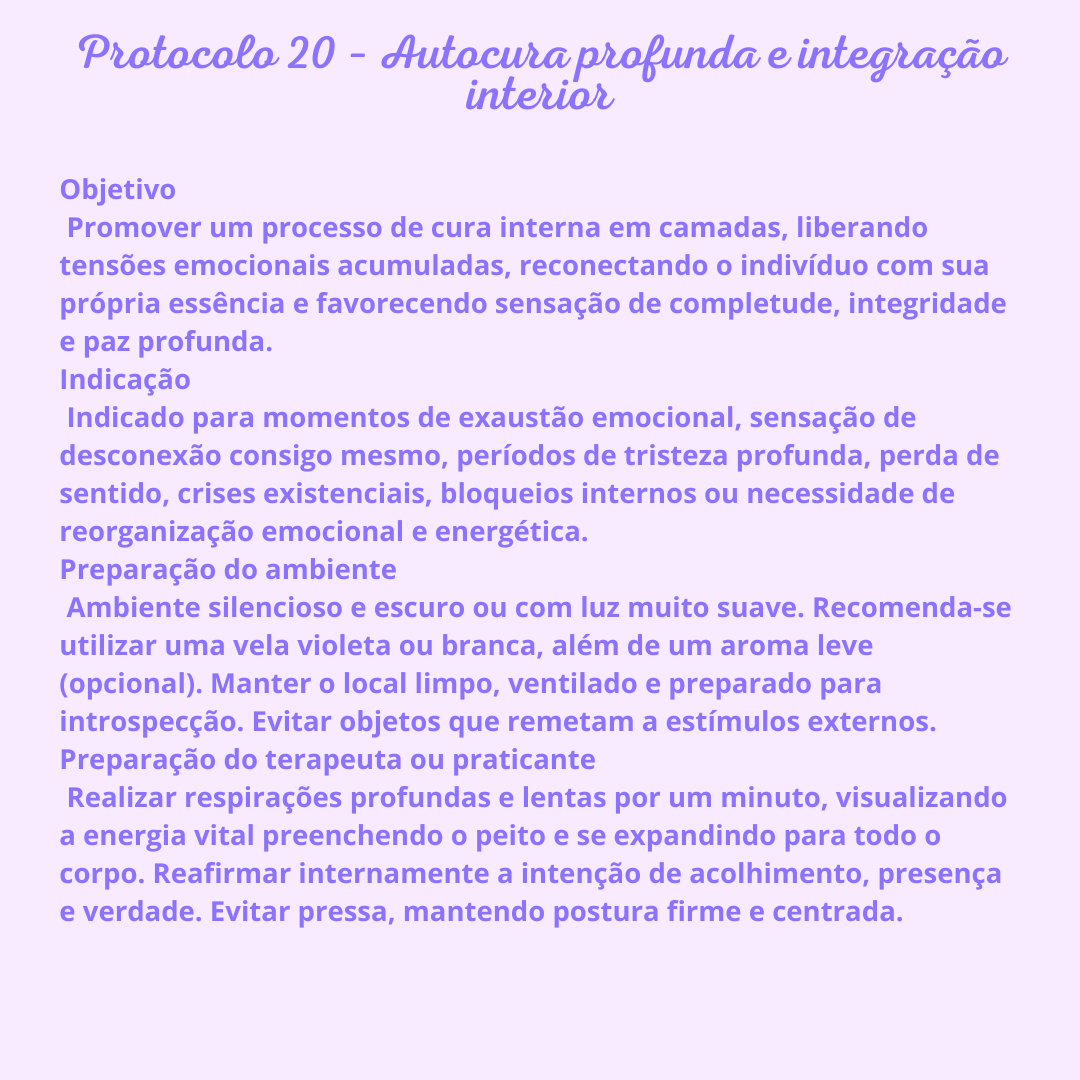 Protocolo 20 - Autocura profunda e integração interior

Objetivo
Promover um processo de cura interna em camadas, liberando tensões emocionais acumuladas, reconectando o indivíduo com sua própria essência e favorecendo sensação de completude, integridade e paz profunda.
Indicação
Indicado para momentos de exaustão emocional, sensação de desconexão consigo mesmo, períodos de tristeza profunda, perda de sentido, crises existenciais, bloqueios internos ou necessidade de reorganização emocional e energética.
Preparação do ambiente
Ambiente silencioso e escuro ou com luz muito suave. Recomenda-se utilizar uma vela violeta ou branca, além de um aroma leve (opcional). Manter o local limpo, ventilado e preparado para introspecção. Evitar objetos que remetam a estímulos externos.
Preparação do terapeuta ou praticante
Realizar respirações profundas e lentas por um minuto, visualizando a energia vital preenchendo o peito e se expandindo para todo o corpo. Reafirmar internamente a intenção de acolhimento, presença e verdade. Evitar pressa, mantendo postura firme e centrada.